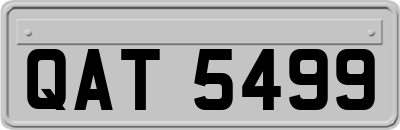 QAT 5499